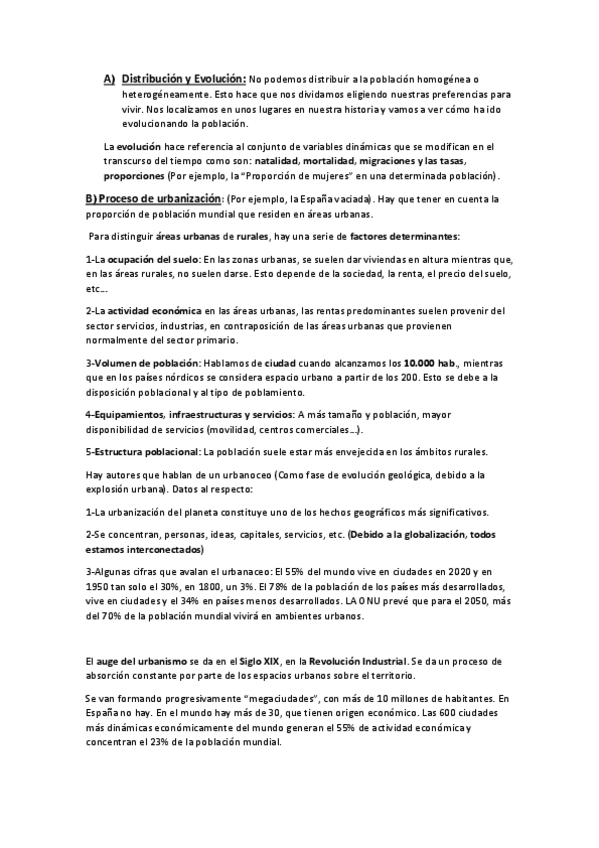 A) Distribución y Evolución: No podemos distribuir a la población homogénea o heterogéneamente. Esto hace que nos dividamos eligiendo nuestras preferencias para vivir. Nos localizamos en unos lugares en nuestra historia y vamos a ver cómo ha ido evolucionando la población.

La evolución hace referencia al conjunto de variables dinámicas que se modifican en el transcurso del tiempo como son: natalidad, mortalidad, migraciones y las tasas, proporciones (Por ejemplo, la "Proporción de mujeres" en una determinada población).

B) Proceso de urbanización: (Por ejemplo, la España vaciada). Hay que tener en cuenta la proporción de población mundial que residen en áreas urbanas.

Para distinguir áreas urbanas de rurales, hay una serie de factores determinantes:

1-La ocupación del suelo: En las zonas urbanas, se suelen dar viviendas en altura mientras que, en las áreas rurales, no suelen darse. Esto depende de la sociedad, la renta, el precio del suelo, etc...

2-La actividad económica en las áreas urbanas, las rentas predominantes suelen provenir del sector servicios, industrias, en contraposición de las áreas urbanas que provienen normalmente del sector primario.

3-Volumen de población: Hablamos de ciudad cuando alcanzamos los 10.000 hab., mientras que en los países nórdicos se considera espacio urbano a partir de los 200. Esto se debe a la disposición poblacional y al tipo de poblamiento.

4-Equipamientos, infraestructuras y servicios: A más tamaño y población, mayor disponibilidad de servicios (movilidad, centros comerciales...).

5-Estructura poblacional: La población suele estar más envejecida en los ámbitos rurales.

Hay autores que hablan de un urbanoceo (Como fase de evolución geológica, debido a la explosión urbana). Datos al respecto:

1-La urbanización del planeta constituye uno de los hechos geográficos más significativos.

2-Se concentran, personas, ideas, capitales, servicios, etc. (Debido a la globalización, todos estamos interconectados)

3-Algunas cifras que avalan el urbanaceo: El 55% del mundo vive en ciudades en 2020 y en 1950 tan solo el 30%, en 1800, un 3%. El 78% de la población de los países más desarrollados, vive en ciudades y el 34% en países menos desarrollados. LA ONU prevé que para el 2050, más del 70% de la población mundial vivirá en ambientes urbanos.

El auge del urbanismo se da en el Siglo XIX, en la Revolución Industrial. Se da un proceso de absorción constante por parte de los espacios urbanos sobre el territorio.

Se van formando progresivamente "megaciudades", con más de 10 millones de habitantes. En España no hay. En el mundo hay más de 30, que tienen origen económico. Las 600 ciudades más dinámicas económicamente del mundo generan el 55% de actividad económica y concentran el 23% de la población mundial.